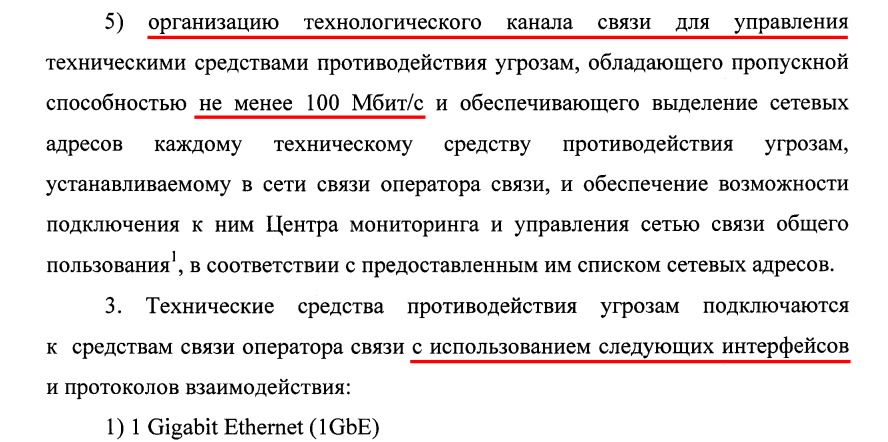 5) организацию технологического канала связи для управления техническими средствами противодействия угрозам, обладающего пропускной способностью не менее 100 Мбит/с и обеспечивающего выделение сетевых адресов каждому техническому средству противодействия угрозам, устанавливаемому в сети связи оператора связи, и обеспечение возможности подключения к ним Центра мониторинга и управления сетью связи общего пользования$^{1}$, в соответствии с предоставленным им списком сетевых адресов.

3. Технические средства противодействия угрозам подключаются к средствам связи оператора связи с использованием следующих интерфейсов и протоколов взаимодействия:

1) 1 Gigabit Ethernet (1GbE)